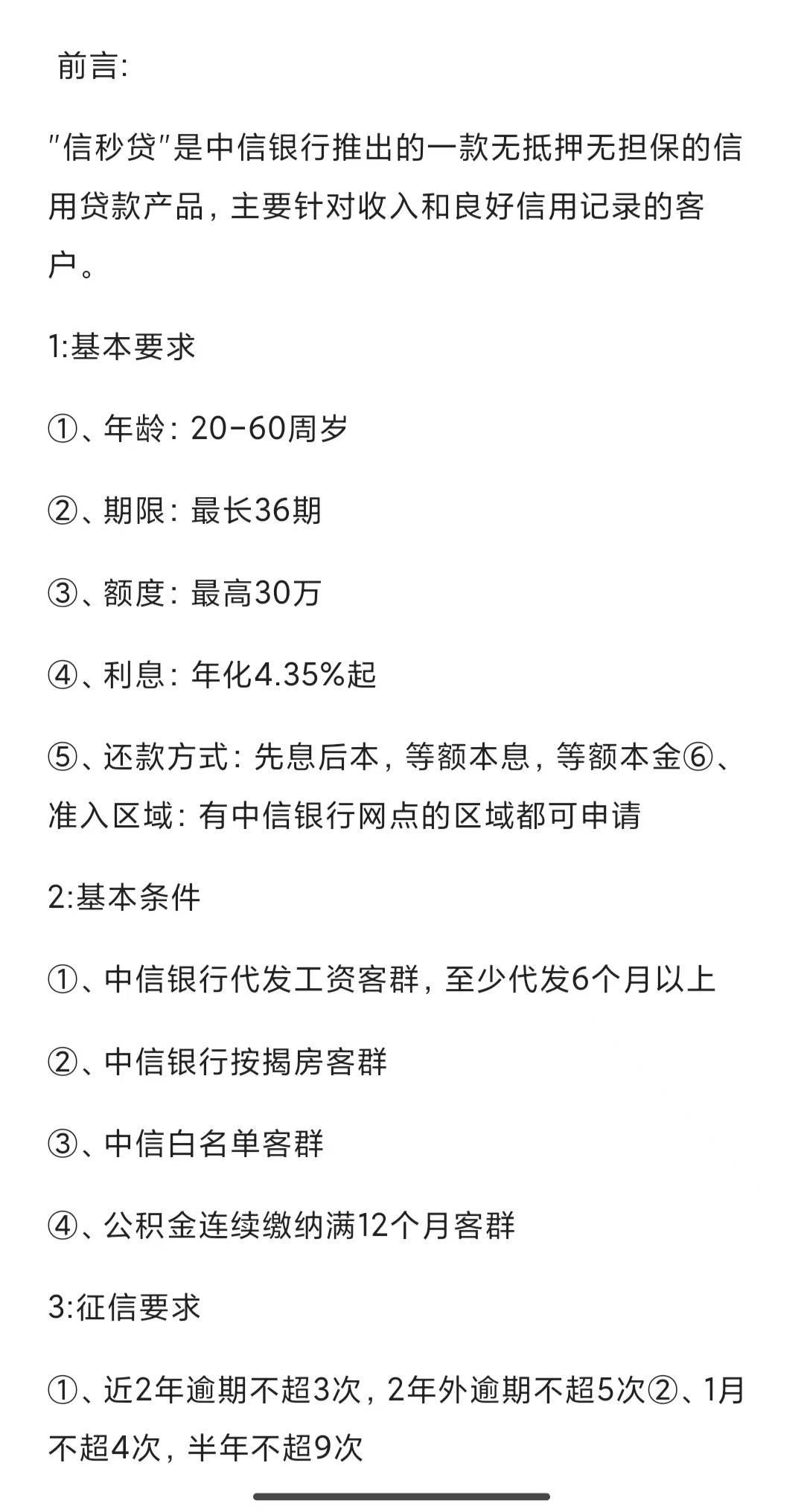 前言:

"信秒贷"是中信银行推出的一款无抵押无担保的信用贷款产品，主要针对收入和良好信用记录的客户。

1:基本要求

①、年龄：20-60周岁

②、期限：最长36期

③、额度：最高30万

④、利息：年化4.35%起

⑤、还款方式：先息后本，等额本息，等额本金⑥、准入区域：有中信银行网点的区域都可申请

2:基本条件

①、中信银行代发工资客群，至少代发6个月以上

②、中信银行按揭房客群

③、中信白名单客群

④、公积金连续缴纳满12个月客群

3:征信要求

①、近2年逾期不超3次，2年外逾期不超5次②、1月不超4次，半年不超9次